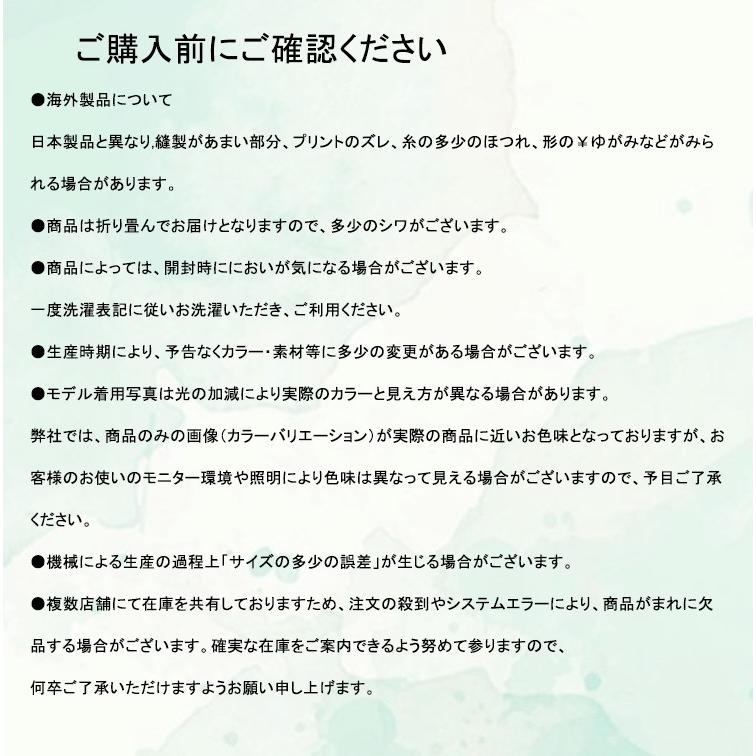 ご購入前にご確認ください

●海外製品について

日本製品と異なり,縫製があまい部分、プリントのズレ、糸の多少のほつれ、形の￥ゆがみなどがみられる場合があります。

●商品は折り畳んでお届けとなりますので、多少のシワがございます。

●商品によっては、開封時ににおいが気になる場合がございます。

一度洗濯表記に従いお洗濯いただき、ご利用ください。

●生産時期により、予告なくカラー・素材等に多少の変更がある場合がございます。

●モデル着用写真は光の加減により実際のカラーと見え方が異なる場合があります。

弊社では、商品のみの画像（カラーバリエーション）が実際の商品に近いお色味となっておりますが、お客様のお使いのモニター環境や照明により色味は異なって見える場合がございますので、予目ご了承ください。

●機械による生産の過程上「サイズの多少の誤差」が生じる場合がございます。

●複数店舗にて在庫を共有しておりますため、注文の殺到やシステムエラーにより、商品がまれに欠品する場合がございます。確実な在庫をご案内できるよう努めて参りますので、

何卒ご了承いただけますようお願い申し上げます。